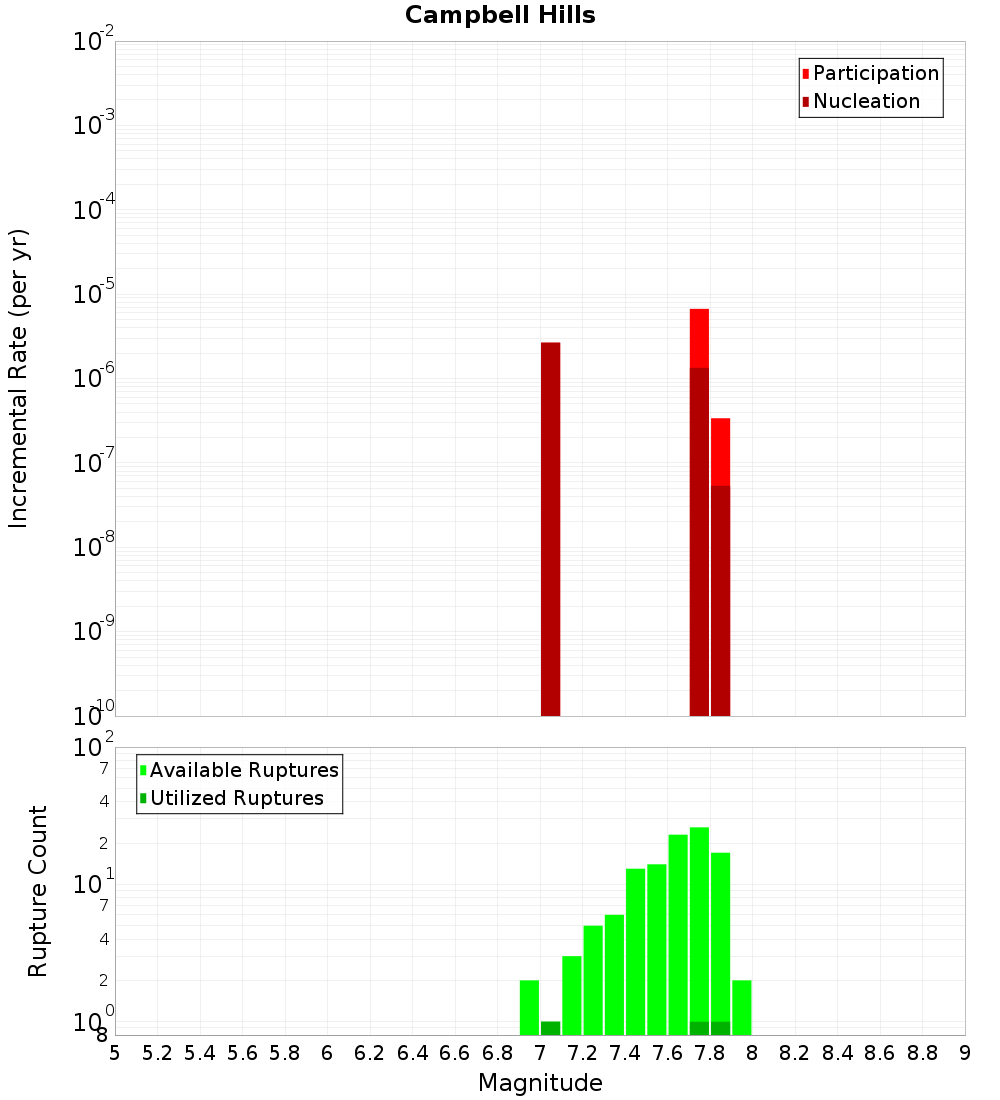 Campbell Hills

Participation
Nucleation

Incremental Rate (per yr)

$10^{-2}$
$10^{-3}$
$10^{-4}$
$10^{-5}$
$10^{-6}$
$10^{-7}$
$10^{-8}$
$10^{-9}$
$10^{-10}$

Available Ruptures
Utilized Ruptures

Rupture Count

$10^{2}$
7
4
2
$10^{1}$
7
4
2
$10^{0}$
8

5 5.2 5.4 5.6 5.8 6 6.2 6.4 6.6 6.8 7 7.2 7.4 7.6 7.8 8 8.2 8.4 8.6 8.8 9

Magnitude